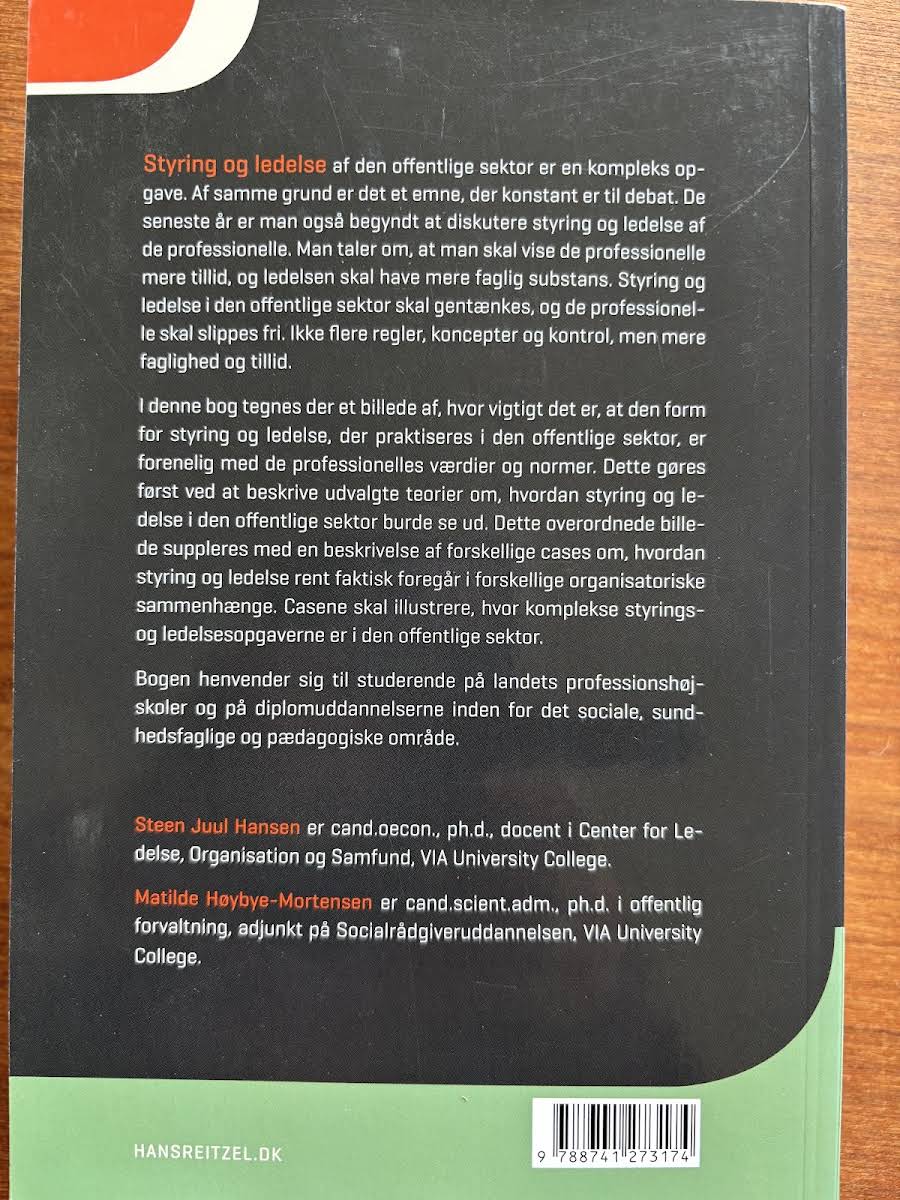 Styring og ledelse af den offentlige sektor er en kompleks opgave. Af samme grund er det et emne, der konstant er til debat. De seneste år er man også begyndt at diskutere styring og ledelse af de professionelle. Man taler om, at man skal vise de professionelle mere tillid, og ledelsen skal have mere faglig substans. Styring og ledelse i den offentlige sektor skal gentænkes, og de professionelle skal slippes fri. Ikke flere regler, koncepter og kontrol, men mere faglighed og tillid.

I denne bog tegnes der et billede af, hvor vigtigt det er, at den form for styring og ledelse, der praktiseres i den offentlige sektor, er forenelig med de professionelles værdier og normer. Dette gøres først ved at beskrive udvalgte teorier om, hvordan styring og ledelse i den offentlige sektor burde se ud. Dette overordnede billede suppleres med en beskrivelse af forskellige cases om, hvordan styring og ledelse rent faktisk foregår i forskellige organisatoriske sammenhænge. Casene skal illustrere, hvor komplekse styrings- og ledelsesopgaverne er i den offentlige sektor.

Bogen henvender sig til studerende på landets professionshøjskoler og på diplomuddannelserne inden for det sociale, sundhedsfaglige og pædagogiske område.

Steen Juul Hansen er cand.oecon., ph.d., docent i Center for Ledelse, Organisation og Samfund, VIA University College.

Matilde Høybye-Mortensen er cand.scient.adm., ph.d. i offentlig forvaltning, adjunkt på Socialrådgiveruddannelsen, VIA University College.

HANSREITZEL.DK

9 788741 273174